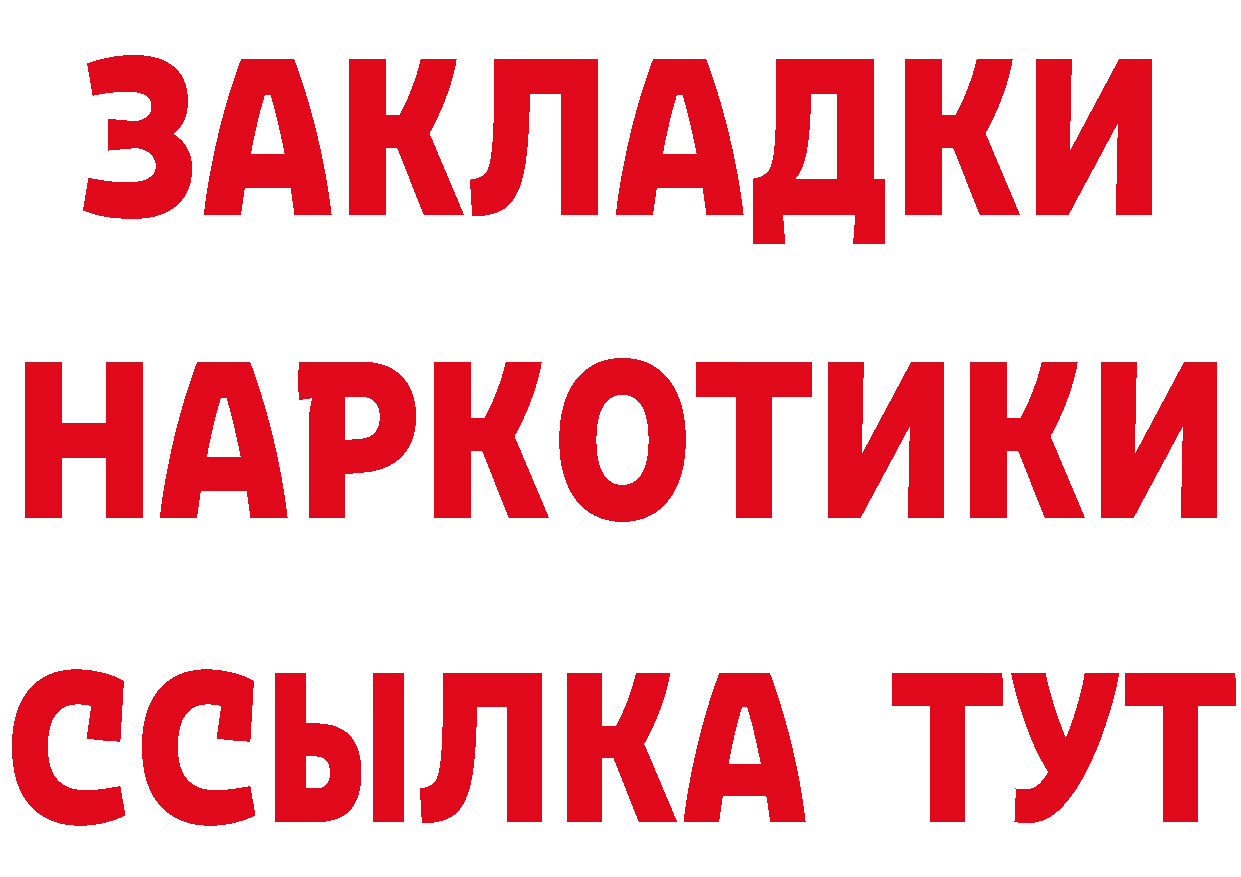 ЗАКЛАДКИ
НАРКОТИКИ
ССЫЛКА ТУТ